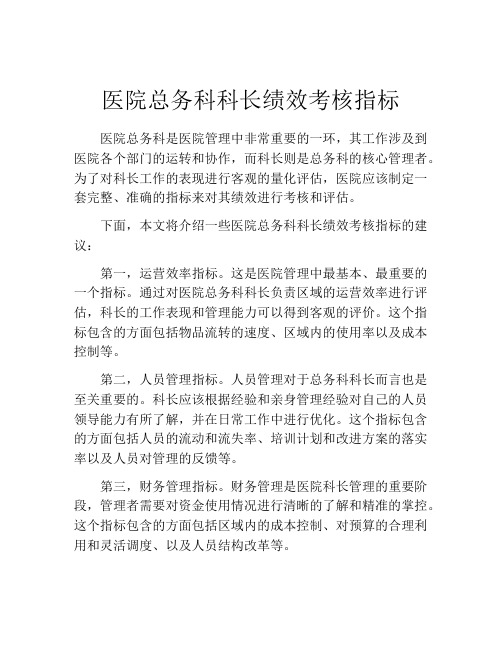 医院总务科科长绩效考核指标

医院总务科是医院管理中非常重要的一环，其工作涉及到医院各个部门的运转和协作，而科长则是总务科的核心管理者。为了对科长工作的表现进行客观的量化评估，医院应该制定一套完整、准确的指标来对其绩效进行考核和评估。

下面，本文将介绍一些医院总务科科长绩效考核指标的建议：

第一，运营效率指标。这是医院管理中最基本、最重要的一个指标。通过对医院总务科科长负责区域的运营效率进行评估，科长的工作表现和管理能力可以得到客观的评价。这个指标包含的方面包括物品流转的速度、区域内的使用率以及成本控制等。

第二，人员管理指标。人员管理对于总务科科长而言也是至关重要的。科长应该根据经验和亲身管理经验对自己的人员领导能力有所了解，并在日常工作中进行优化。这个指标包含的方面包括人员的流动和流失率、培训计划和改进方案的落实率以及人员对管理的反馈等。

第三，财务管理指标。财务管理是医院科长管理的重要阶段，管理者需要对资金使用情况进行清晰的了解和精准的掌控。这个指标包含的方面包括区域内的成本控制、对预算的合理利用和灵活调度、以及人员结构改革等。